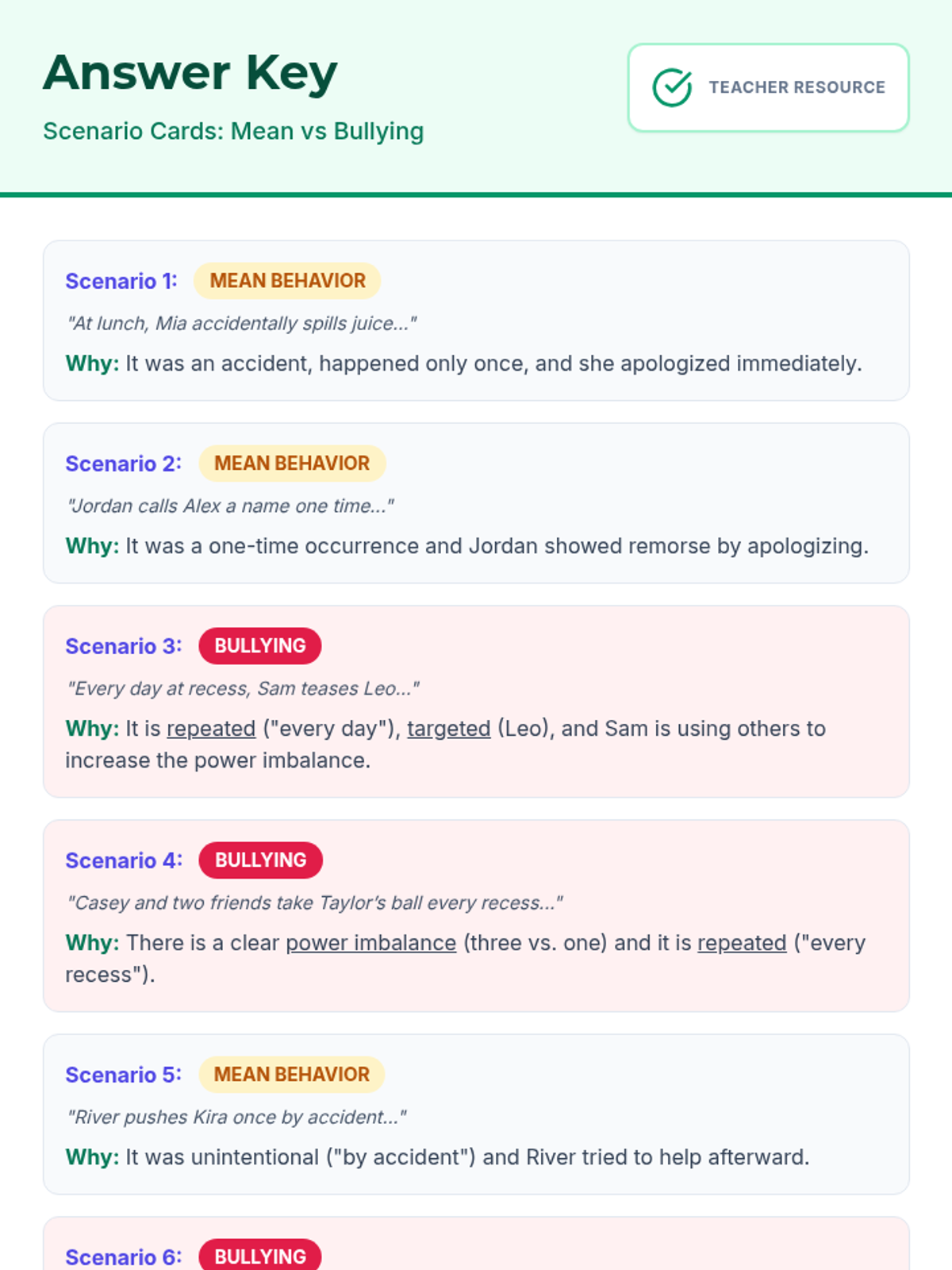 Answer Key

Scenario Cards: Mean vs Bullying

TEACHER RESOURCE

Scenario 1: MEAN BEHAVIOR

"At lunch, Mia accidentally spills juice..."

Why: It was an accident, happened only once, and she apologized immediately.

Scenario 2: MEAN BEHAVIOR

"Jordan calls Alex a name one time..."

Why: It was a one-time occurrence and Jordan showed remorse by apologizing.

Scenario 3: BULLYING

"Every day at recess, Sam teases Leo..."

Why: It is repeated ("every day"), targeted (Leo), and Sam is using others to increase the power imbalance.

Scenario 4: BULLYING

"Casey and two friends take Taylor's ball every recess..."

Why: There is a clear power imbalance (three vs. one) and it is repeated ("every recess").

Scenario 5: MEAN BEHAVIOR

"River pushes Kira once by accident..."

Why: It was unintentional ("by accident") and River tried to help afterward.

Scenario 6: BULLYING